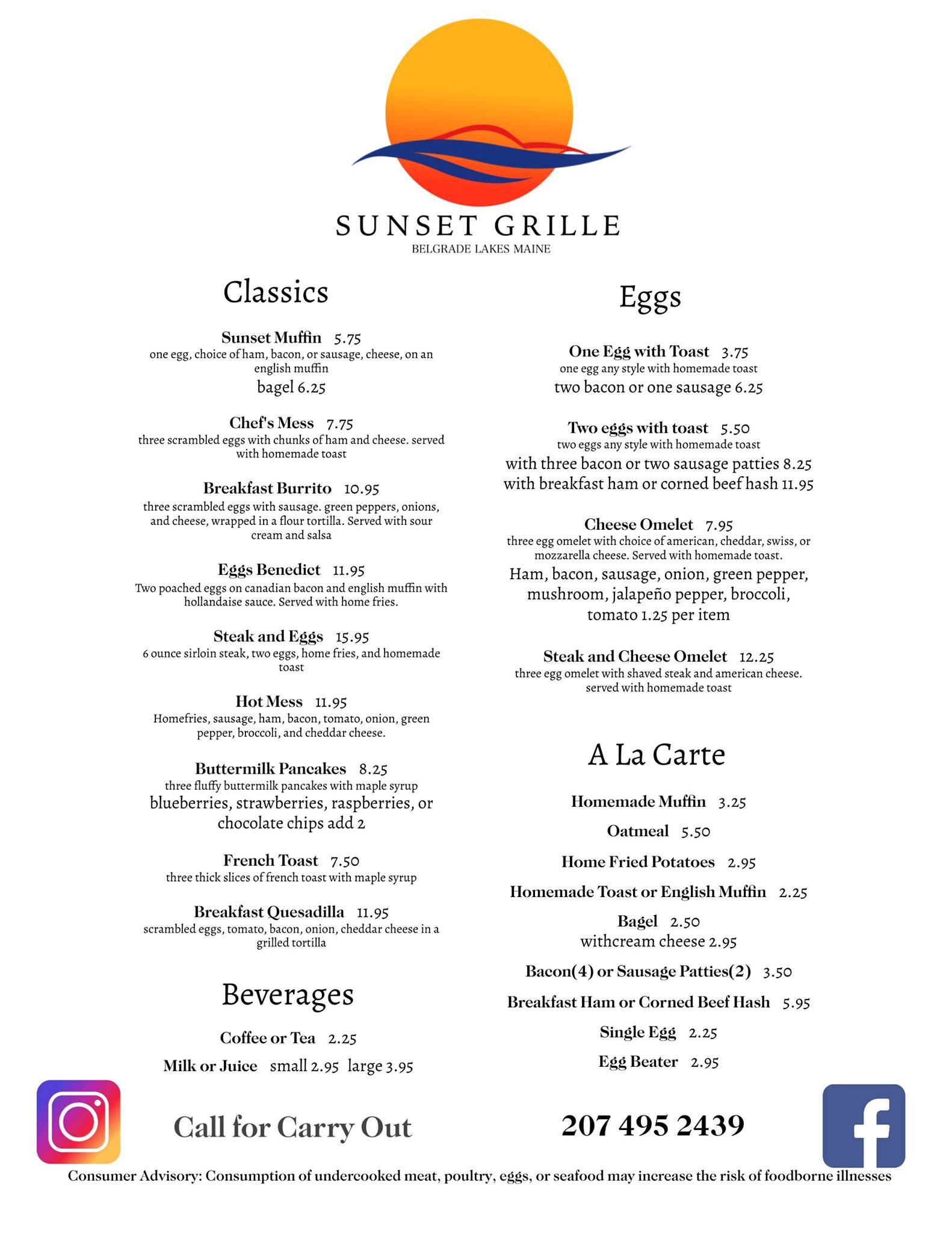 SUNSET GRILLE
BELGRADE LAKES MAINE

Classics

Sunset Muffin 5.75
one egg, choice of ham, bacon, or sausage, cheese, on an english muffin
bagel 6.25

Chef's Mess 7.75
three scrambled eggs with chunks of ham and cheese. served with homemade toast

Breakfast Burrito 10.95
three scrambled eggs with sausage. green peppers, onions, and cheese, wrapped in a flour tortilla. Served with sour cream and salsa

Eggs Benedict 11.95
Two poached eggs on canadian bacon and english muffin with hollandaise sauce. Served with home fries.

Steak and Eggs 15.95
6 ounce sirloin steak, two eggs, home fries, and homemade toast

Hot Mess 11.95
Homefries, sausage, ham, bacon, tomato, onion, green pepper, broccoli, and cheddar cheese.

Buttermilk Pancakes 8.25
three fluffy buttermilk pancakes with maple syrup
blueberries, strawberries, raspberries, or chocolate chips add 2

French Toast 7.50
three thick slices of french toast with maple syrup

Breakfast Quesadilla 11.95
scrambled eggs, tomato, bacon, onion, cheddar cheese in a grilled tortilla

Beverages

Coffee or Tea 2.25
Milk or Juice small 2.95 large 3.95

Eggs

One Egg with Toast 3.75
one egg any style with homemade toast
two bacon or one sausage 6.25

Two eggs with toast 5.50
two eggs any style with homemade toast
with three bacon or two sausage patties 8.25
with breakfast ham or corned beef hash 11.95

Cheese Omelet 7.95
three egg omelet with choice of american, cheddar, swiss, or mozzarella cheese. Served with homemade toast.
Ham, bacon, sausage, onion, green pepper, mushroom, jalapeño pepper, broccoli, tomato 1.25 per item

Steak and Cheese Omelet 12.25
three egg omelet with shaved steak and american cheese. served with homemade toast

A La Carte

Homemade Muffin 3.25
Oatmeal 5.50
Home Fried Potatoes 2.95
Homemade Toast or English Muffin 2.25
Bagel 2.50
withcream cheese 2.95
Bacon(4) or Sausage Patties(2) 3.50
Breakfast Ham or Corned Beef Hash 5.95
Single Egg 2.25
Egg Beater 2.95

Call for Carry Out 207 495 2439

Consumer Advisory: Consumption of undercooked meat, poultry, eggs, or seafood may increase the risk of foodborne illnesses